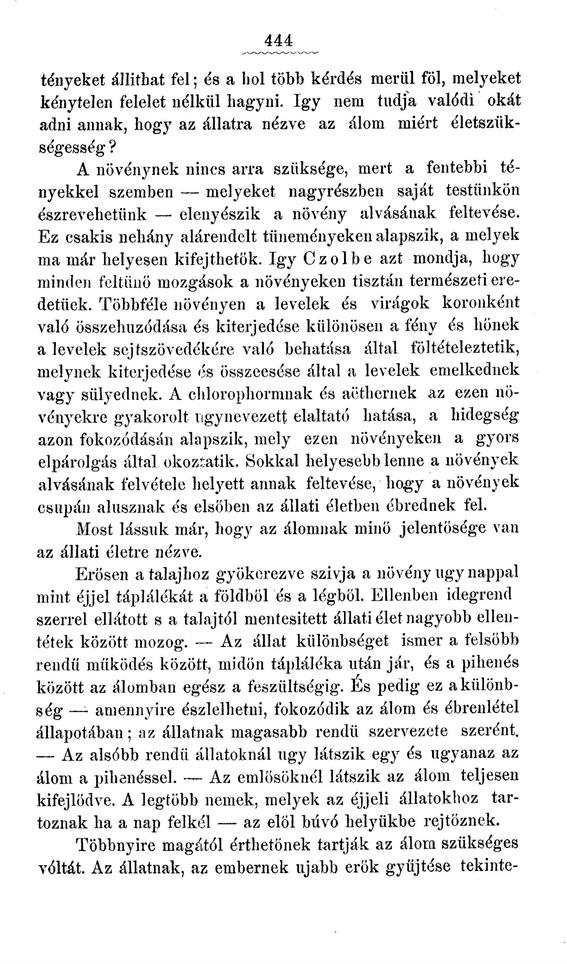 444

tényeket állithat fel; és a hol több kérdés merül föl, melyeket kénytelen felelet nélkül hagyni. Igy nem tudja valódi okát adni annak, hogy az állatra nézve az álom miért életszükségesség?

A növénynek nincs arra szüksége, mert a fentebbi tényekkel szemben — melyeket nagyrészben saját testünkön észrevehetünk — elenyészik a növény alvásának feltevése. Ez csakis nehány alárendelt tüneményeken alapszik, a melyek ma már helyesen kifejthetök. Igy Czolbe azt mondja, hogy minden feltünö mozgások a növényeken tisztán természeti eredetüek. Többféle növényen a levelek és virágok koronként való összehuzódása és kiterjedése különösen a fény és hönek a levelek sejtszövedékére való behatása által föltételeztetik, melynek kiterjedése és összeesése által a levelek emelkednek vagy sülyednek. A chlorophormnak és aethernek az ezen növényekre gyakorolt ugynevezett elaltató hatása, a hidegség azon fokozódásán alapszik, mely ezen növényeken a gyors elpárolgás által okoztatik. Sokkal helyesebb lenne a növények alvásának felvétele helyett annak feltevése, hogy a növények csupán alusznak és elsöben az állati életben ébrednek fel.

Most lássuk már, hogy az álomnak minö jelentösége van az állati életre nézve.

Erösen a talajhoz gyökerezve szivja a növény ugy nappal mint éjjel táplálékát a földböl és a légböl. Ellenben idegrend szerrel ellátott s a talajtól mentesitett állati élet nagyobb ellentétek között mozog. — Az állat különbséget ismer a felsöbb rendü müködés között, midön tápláléka után jár, és a pihenés között az álomban egész a feszültségig. És pedig ez a különbség — amennyire észlelhetni, fokozódik az álom és ébrenlétel állapotában; az állatnak magasabb rendü szervezete szerént. — Az alsóbb rendü állatoknál ugy látszik egy és ugyanaz az álom a pihenéssel. — Az emlösöknél látszik az álom teljesen kifejlödve. A legtöbb nemek, melyek az éjjeli állatokhoz tartoznak ha a nap felkél — az elöl búvó helyükbe rejtöznek.

Többnyire magától érthetönek tartják az álom szükséges vóltát. Az állatnak, az embernek ujabb erök gyüjtése tekinte-